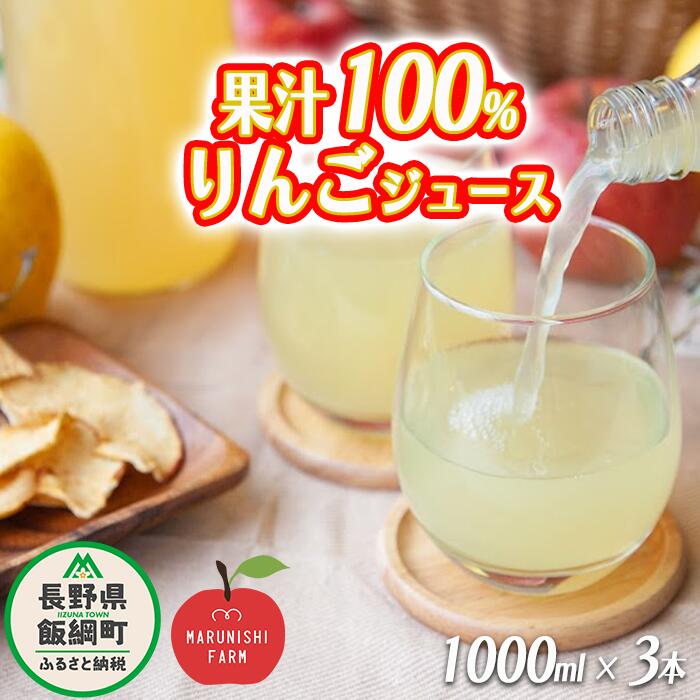 果汁100%
りんごジュース

長野県
IIZUNA TOWN
飯綱町
ふるさと納税

MARUNISHI FARM

1000ml × 3本